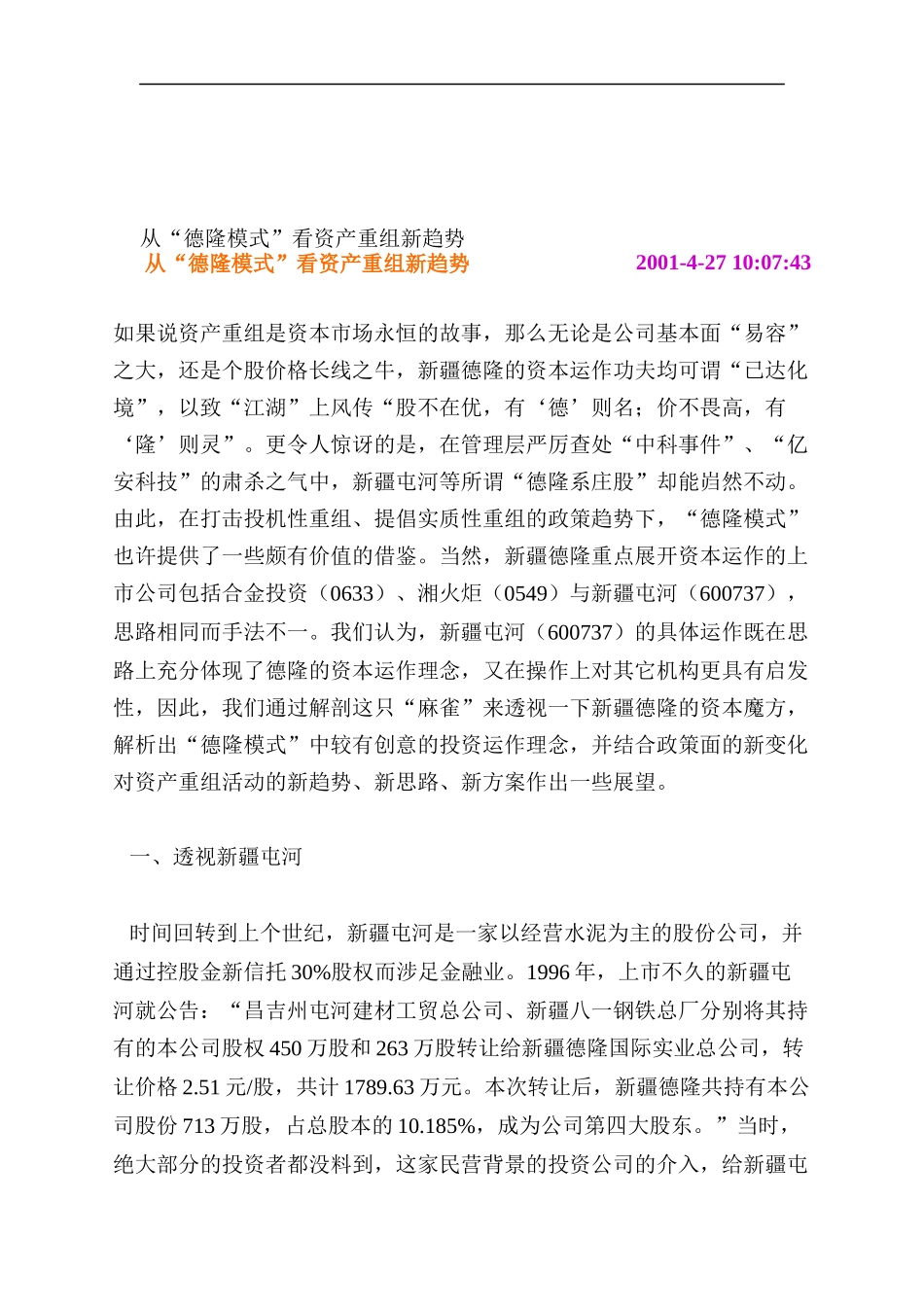 从“德隆模式”看资产重组新趋势

从“德隆模式”看资产重组新趋势 2001-4-27 10:07:43

如果说资产重组是资本市场永恒的故事，那么无论是公司基本面“易容”之大，还是个股价格长线之牛，新疆德隆的资本运作功夫均可谓“已达化境”，以致“江湖”上风传“股不在优，有‘德’则名；价不畏高，有‘隆’则灵”。更令人惊讶的是，在管理层严厉查处“中科事件”、“亿安科技”的肃杀之气中，新疆屯河等所谓“德隆系庄股”却能岿然不动。由此，在打击投机性重组、提倡实质性重组的政策趋势下，“德隆模式”也许提供了一些颇有价值的借鉴。当然，新疆德隆重点展开资本运作的上市公司包括合金投资（0633）、湘火炬（0549）与新疆屯河（600737），思路相同而手法不一。我们认为，新疆屯河（600737）的具体运作既在思路上充分体现了德隆的资本运作理念，又在操作上对其它机构更具有启发性，因此，我们通过解剖这只“麻雀”来透视一下新疆德隆的资本魔方，解析出“德隆模式”中较有创意的投资运作理念，并结合政策面的新变化对资产重组活动的新趋势、新思路、新方案作出一些展望。

一、透视新疆屯河

时间回转到上个世纪，新疆屯河是一家以经营水泥为主的股份公司，并通过控股金新信托30%股权而涉足金融业。1996年，上市不久的新疆屯河就公告：“昌吉州屯河建材工贸总公司、新疆八一钢铁总厂分别将其持有的本公司股权450万股和263万股转让给新疆德隆国际实业总公司，转让价格2.51元/股，共计1789.63万元。本次转让后，新疆德隆共持有本公司股份713万股，占总股本的10.185%，成为公司第四大股东。”当时，绝大部分的投资者都没料到，这家民营背景的投资公司的介入，给新疆屯